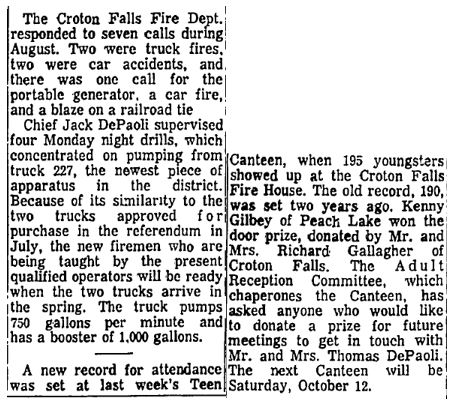 The Croton Falls Fire Dept. responded to seven calls during August. Two were truck fires, two were car accidents, and there was one call for the portable generator, a car fire, and a blaze on a railroad tie

Chief Jack DePaoli supervised four Monday night drills, which concentrated on pumping from truck 227, the newest piece of apparatus in the district. Because of its similarity to the two trucks approved for purchase in the referendum in July, the new firemen who are being taught by the present qualified operators will be ready when the two trucks arrive in the spring. The truck pumps 750 gallons per minute and has a booster of 1,000 gallons.

A new record for attendance was set at last week's Teen Canteen, when 195 youngsters showed up at the Croton Falls Fire House. The old record, 190, was set two years ago. Kenny Gilbey of Peach Lake won the door prize, donated by Mr. and Mrs. Richard Gallagher of Croton Falls. The Adult Reception Committee, which chaperones the Canteen, has asked anyone who would like to donate a prize for future meetings to get in touch with Mr. and Mrs. Thomas DePaoli. The next Canteen will be Saturday, October 12.